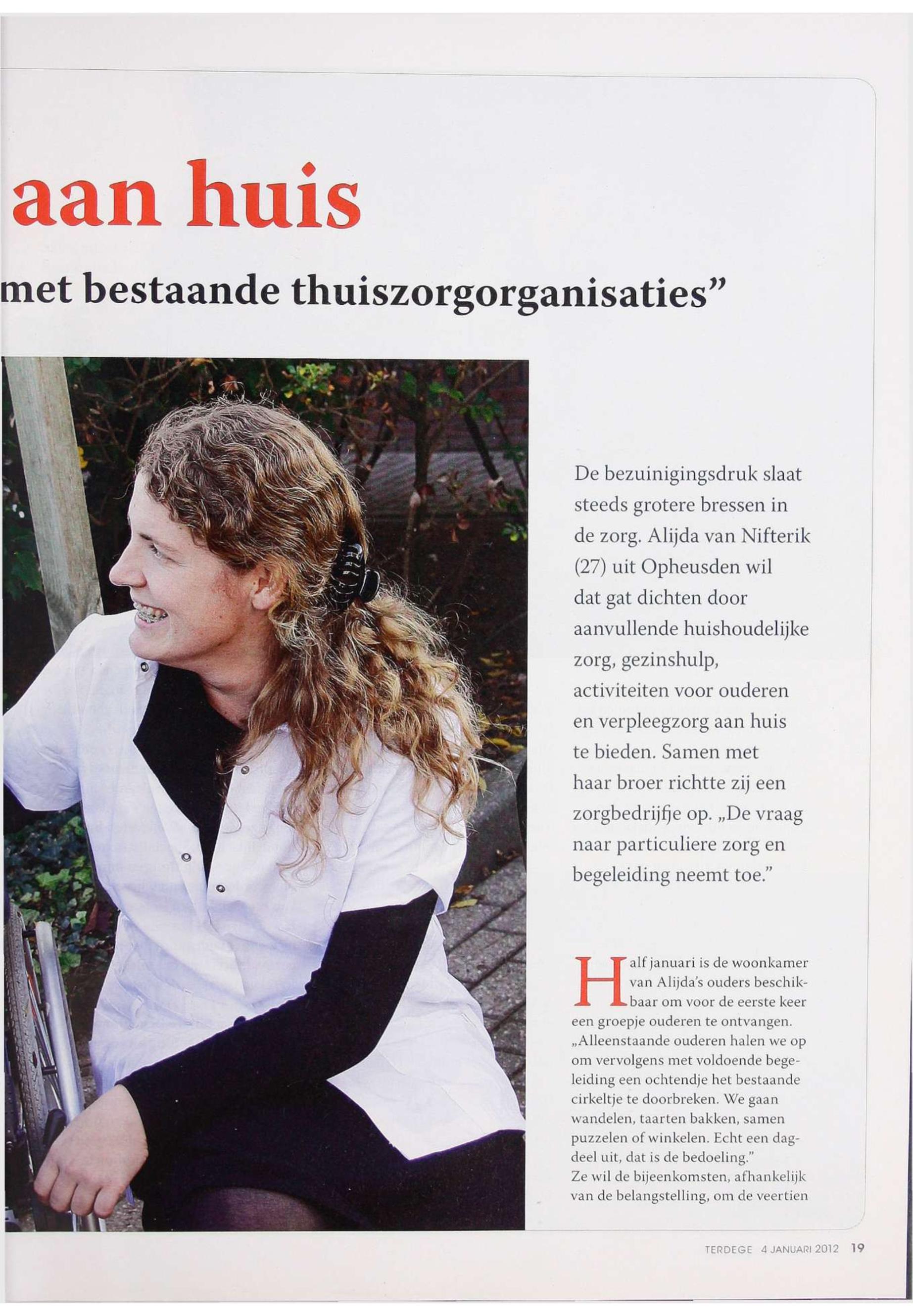 aan huis

met bestaande thuiszorgorganisaties"

De bezuinigingsdruk slaat steeds grotere bressen in de zorg. Alijda van Nifterik (27) uit Opheusden wil dat gat dichten door aanvullende huishoudelijke zorg, gezinshulp, activiteiten voor ouderen en verpleegzorg aan huis te bieden. Samen met haar broer richtte zij een zorgbedrijfje op. „De vraag naar particuliere zorg en begeleiding neemt toe."

Half januari is de woonkamer van Alijda's ouders beschikbaar om voor de eerste keer een groepje ouderen te ontvangen. „Alleenstaande ouderen halen we op om vervolgens met voldoende begeleiding een ochtendje het bestaande cirkeltje te doorbreken. We gaan wandelen, taarten bakken, samen puzzelen of winkelen. Echt een dagdeel uit, dat is de bedoeling."
Ze wil de bijeenkomsten, afhankelijk van de belangstelling, om de veertien

TERDEGE 4 JANUARI 2012 19